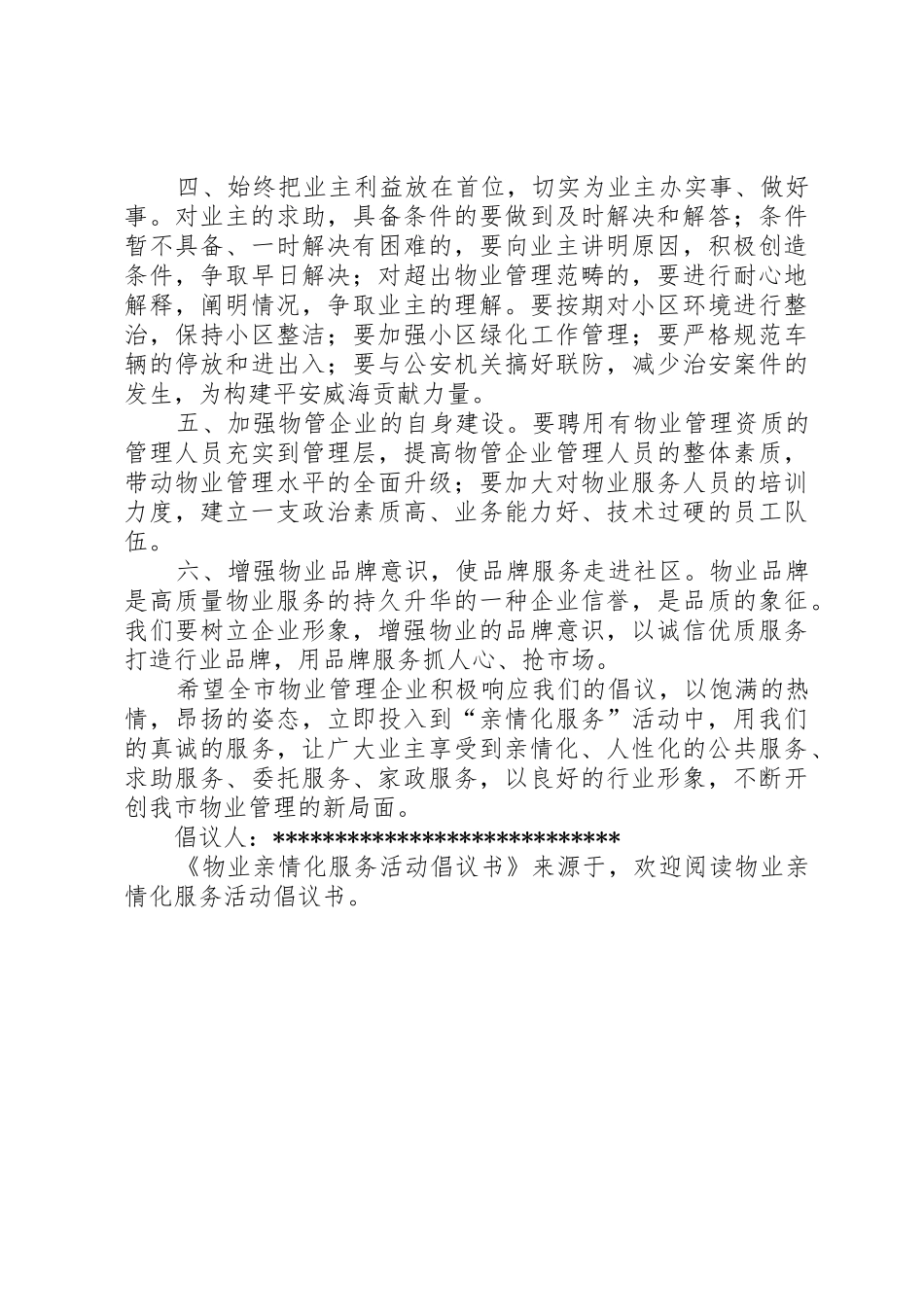 四、始终把业主利益放在首位，切实为业主办实事、做好事。对业主的求助，具备条件的要做到及时解决和解答；条件暂不具备、一时解决有困难的，要向业主讲明原因，积极创造条件，争取早日解决；对超出物业管理范畴的，要进行耐心地解释，阐明情况，争取业主的理解。要按期对小区环境进行整治，保持小区整洁；要加强小区绿化工作管理；要严格规范车辆的停放和进出入；要与公安机关搞好联防，减少治安案件的发生，为构建平安威海贡献力量。

五、加强物管企业的自身建设。要聘用有物业管理资质的管理人员充实到管理层，提高物管企业管理人员的整体素质，带动物业管理水平的全面升级；要加大对物业服务人员的培训力度，建立一支政治素质高、业务能力好、技术过硬的员工队伍。

六、增强物业品牌意识，使品牌服务走进社区。物业品牌是高质量物业服务的持久升华的一种企业信誉，是品质的象征。我们要树立企业形象，增强物业的品牌意识，以诚信优质服务打造行业品牌，用品牌服务抓人心、抢市场。

希望全市物业管理企业积极响应我们的倡议，以饱满的热情，昂扬的姿态，立即投入到“亲情化服务”活动中，用我们的真诚的服务，让广大业主享受到亲情化、人性化的公共服务、求助服务、委托服务、家政服务，以良好的行业形象，不断开创我市物业管理的新局面。

倡议人：****************************

《物业亲情化服务活动倡议书》来源于，欢迎阅读物业亲情化服务活动倡议书。